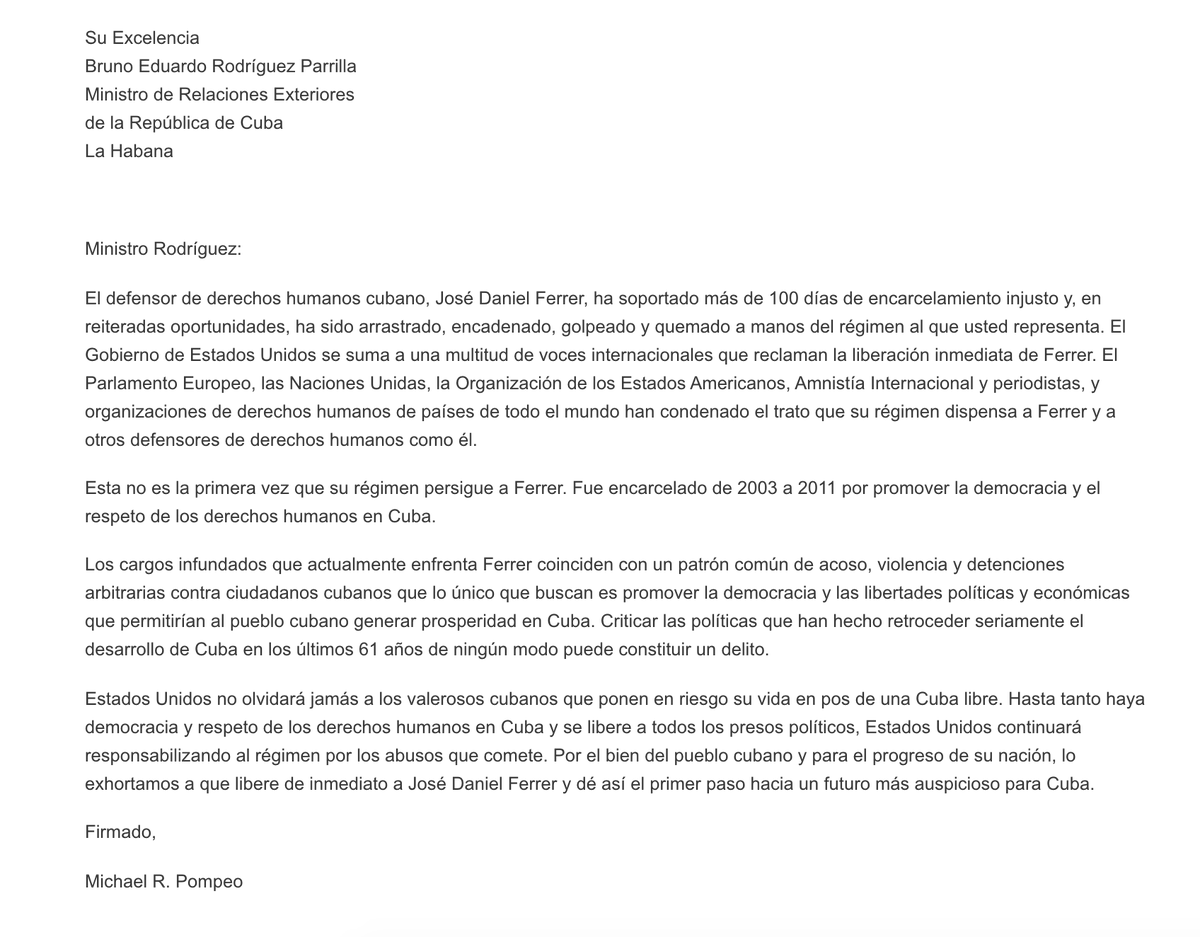 Su Excelencia
Bruno Eduardo Rodríguez Parrilla
Ministro de Relaciones Exteriores
de la República de Cuba
La Habana

Ministro Rodríguez:

El defensor de derechos humanos cubano, José Daniel Ferrer, ha soportado más de 100 días de encarcelamiento injusto y, en reiteradas oportunidades, ha sido arrastrado, encadenado, golpeado y quemado a manos del régimen al que usted representa. El Gobierno de Estados Unidos se suma a una multitud de voces internacionales que reclaman la liberación inmediata de Ferrer. El Parlamento Europeo, las Naciones Unidas, la Organización de los Estados Americanos, Amnistía Internacional y periodistas, y organizaciones de derechos humanos de países de todo el mundo han condenado el trato que su régimen dispensa a Ferrer y a otros defensores de derechos humanos como él.

Esta no es la primera vez que su régimen persigue a Ferrer. Fue encarcelado de 2003 a 2011 por promover la democracia y el respeto de los derechos humanos en Cuba.

Los cargos infundados que actualmente enfrenta Ferrer coinciden con un patrón común de acoso, violencia y detenciones arbitrarias contra ciudadanos cubanos que lo único que buscan es promover la democracia y las libertades políticas y económicas que permitirían al pueblo cubano generar prosperidad en Cuba. Criticar las políticas que han hecho retroceder seriamente el desarrollo de Cuba en los últimos 61 años de ningún modo puede constituir un delito.

Estados Unidos no olvidará jamás a los valerosos cubanos que ponen en riesgo su vida en pos de una Cuba libre. Hasta tanto haya democracia y respeto de los derechos humanos en Cuba y se libere a todos los presos políticos, Estados Unidos continuará responsabilizando al régimen por los abusos que comete. Por el bien del pueblo cubano y para el progreso de su nación, lo exhortamos a que libere de inmediato a José Daniel Ferrer y dé así el primer paso hacia un futuro más auspicioso para Cuba.

Firmado,

Michael R. Pompeo